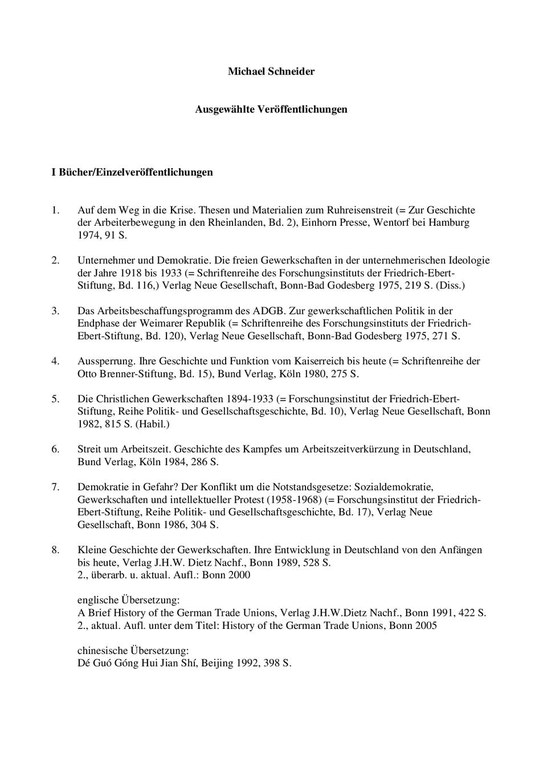 Michael Schneider

Ausgewählte Veröffentlichungen

I Bücher/Einzelveröffentlichungen

1. Auf dem Weg in die Krise. Thesen und Materialien zum Ruhreisenstreit (= Zur Geschichte der Arbeiterbewegung in den Rheinlanden, Bd. 2), Einhorn Presse, Wentorf bei Hamburg 1974, 91 S.

2. Unternehmer und Demokratie. Die freien Gewerkschaften in der unternehmerischen Ideologie der Jahre 1918 bis 1933 (= Schriftenreihe des Forschungsinstituts der Friedrich-Ebert-Stiftung, Bd. 116,) Verlag Neue Gesellschaft, Bonn-Bad Godesberg 1975, 219 S. (Diss.)

3. Das Arbeitsbeschaffungsprogramm des ADGB. Zur gewerkschaftlichen Politik in der Endphase der Weimarer Republik (= Schriftenreihe des Forschungsinstituts der Friedrich-Ebert-Stiftung, Bd. 120), Verlag Neue Gesellschaft, Bonn-Bad Godesberg 1975, 271 S.

4. Aussperrung. Ihre Geschichte und Funktion vom Kaiserreich bis heute (= Schriftenreihe der Otto Brenner-Stiftung, Bd. 15), Bund Verlag, Köln 1980, 275 S.

5. Die Christlichen Gewerkschaften 1894-1933 (= Forschungsinstitut der Friedrich-Ebert-Stiftung, Reihe Politik- und Gesellschaftsgeschichte, Bd. 10), Verlag Neue Gesellschaft, Bonn 1982, 815 S. (Habil.)

6. Streit um Arbeitszeit. Geschichte des Kampfes um Arbeitszeitverkürzung in Deutschland, Bund Verlag, Köln 1984, 286 S.

7. Demokratie in Gefahr? Der Konflikt um die Notstandsgesetze: Sozialdemokratie, Gewerkschaften und intellektueller Protest (1958-1968) (= Forschungsinstitut der Friedrich-Ebert-Stiftung, Reihe Politik- und Gesellschaftsgeschichte, Bd. 17), Verlag Neue Gesellschaft, Bonn 1986, 304 S.

8. Kleine Geschichte der Gewerkschaften. Ihre Entwicklung in Deutschland von den Anfängen bis heute, Verlag J.H.W. Dietz Nachf., Bonn 1989, 528 S.
2., überarb. u. aktual. Aufl.: Bonn 2000

englische Übersetzung:
A Brief History of the German Trade Unions, Verlag J.H.W.Dietz Nachf., Bonn 1991, 422 S.
2., aktual. Aufl. unter dem Titel: History of the German Trade Unions, Bonn 2005

chinesische Übersetzung:
Dé Guó Góng Hui Jian Shí, Beijing 1992, 398 S.